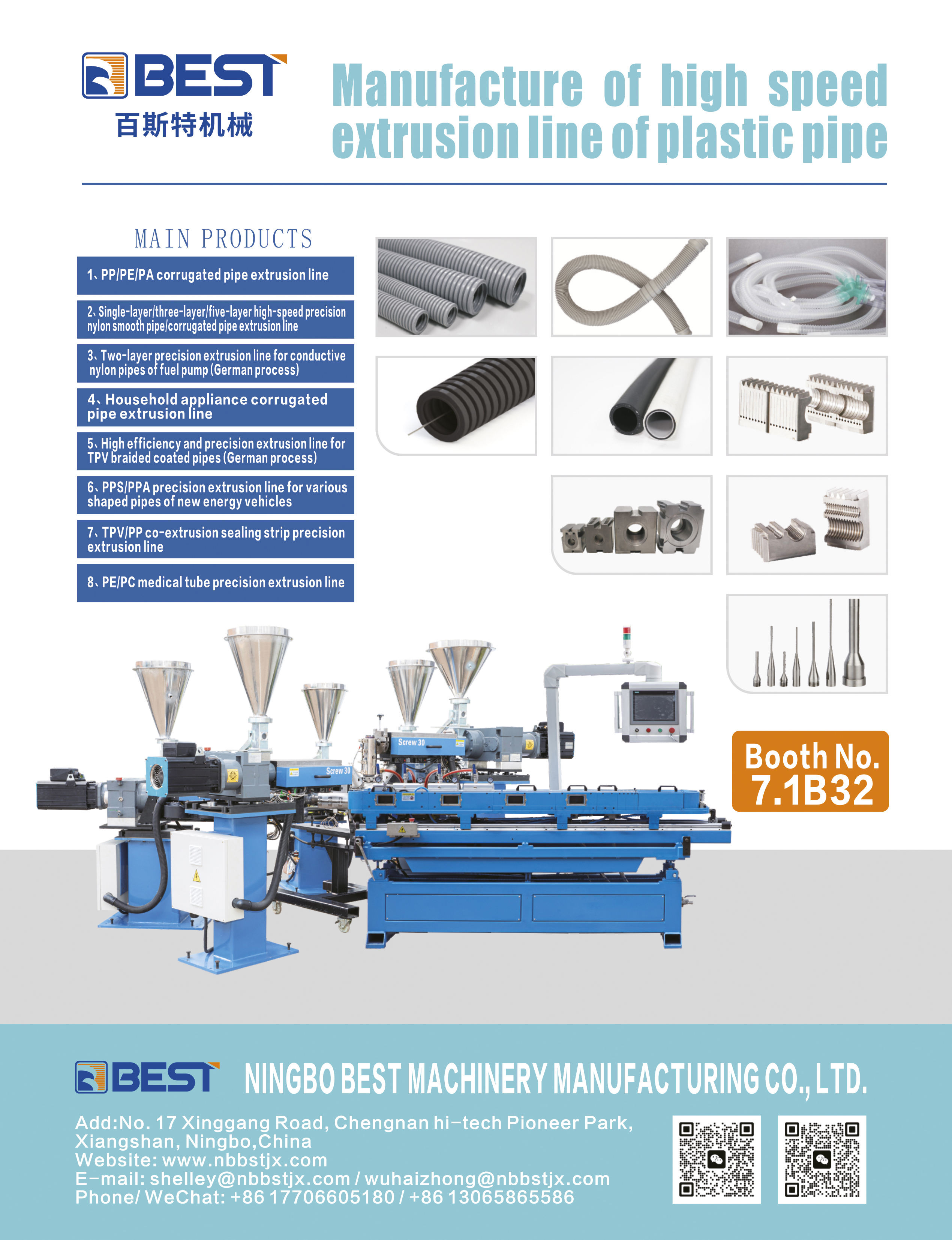 BEST
百斯特机械

Manufacture of high speed extrusion line of plastic pipe

MAIN PRODUCTS

1、PP/PE/PA corrugated pipe extrusion line

2、Single-layer/three-layer/five-layer high-speed precision nylon smooth pipe/corrugated pipe extrusion line

3、Two-layer precision extrusion line for conductive nylon pipes of fuel pump (German process)

4、Household appliance corrugated pipe extrusion line

5、High efficiency and precision extrusion line for TPV braided coated pipes (German process)

6、PPS/PPA precision extrusion line for various shaped pipes of new energy vehicles

7、TPV/PP co-extrusion sealing strip precision extrusion line

8、PE/PC medical tube precision extrusion line

Screw 30

Screw 30

Booth No.
7.1B32

BEST

NINGBO BEST MACHINERY MANUFACTURING CO., LTD.

Add:No. 17 Xinggang Road, Chengnan hi-tech Pioneer Park, Xiangshan, Ningbo,China
Website: www.nbbstjx.com
E-mail: shelley@nbbstjx.com / wuhaizhong@nbbstjx.com
Phone/ WeChat: +86 17706605180 / +86 13065865586